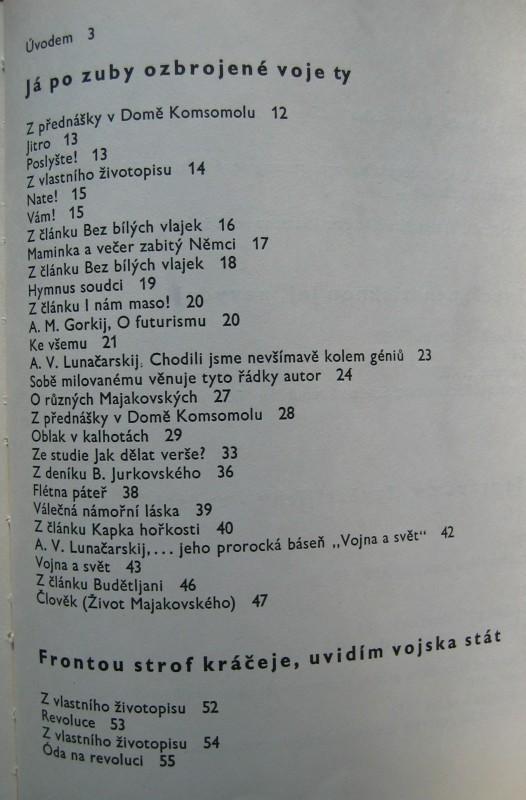 Úvodem 3

Já po zuby ozbrojené voje ty

Z přednášky v Domě Komsomolu 12
Jitro 13
Poslyšte! 13
Z vlastního životopisu 14
Nate! 15
Vám! 15
Z článku Bez bílých vlajek 16
Maminka a večer zabitý Němci 17
Z článku Bez bílých vlajek 18
Hymnus soudci 19
Z článku I nám maso! 20
A. M. Gorkij, O futurismu 20
Ke všemu 21
A. V. Lunačarskij, Chodili jsme nevšímavě kolem géniů 23
Sobě milovanému věnuje tyto řádky autor 24
O různých Majakovských 27
Z přednášky v Domě Komsomolu 28
Oblak v kalhotách 29
Ze studie Jak dělat verše? 33
Z deníku B. Jurkovského 36
Flétna páteř 38
Válečná námořní láska 39
Z článku Kapka hořkosti 40
A. V. Lunačarskij, . . . jeho prorocká báseň „Vojna a svět“ 42
Vojna a svět 43
Z článku Budětljani 46
Člověk (Život Majakovského) 47

Frontou strof kráčeje, uvidím vojska stát

Z vlastního životopisu 52
Revoluce 53
Z vlastního životopisu 54
Óda na revoluci 55